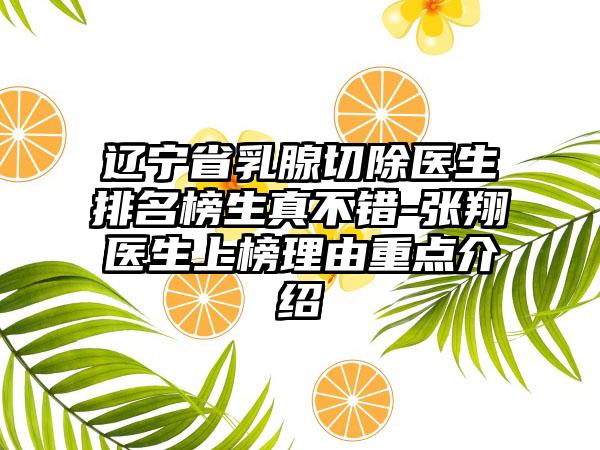 辽宁省乳腺切除医生排名榜生真不错-张翔医生上榜理由重点介绍